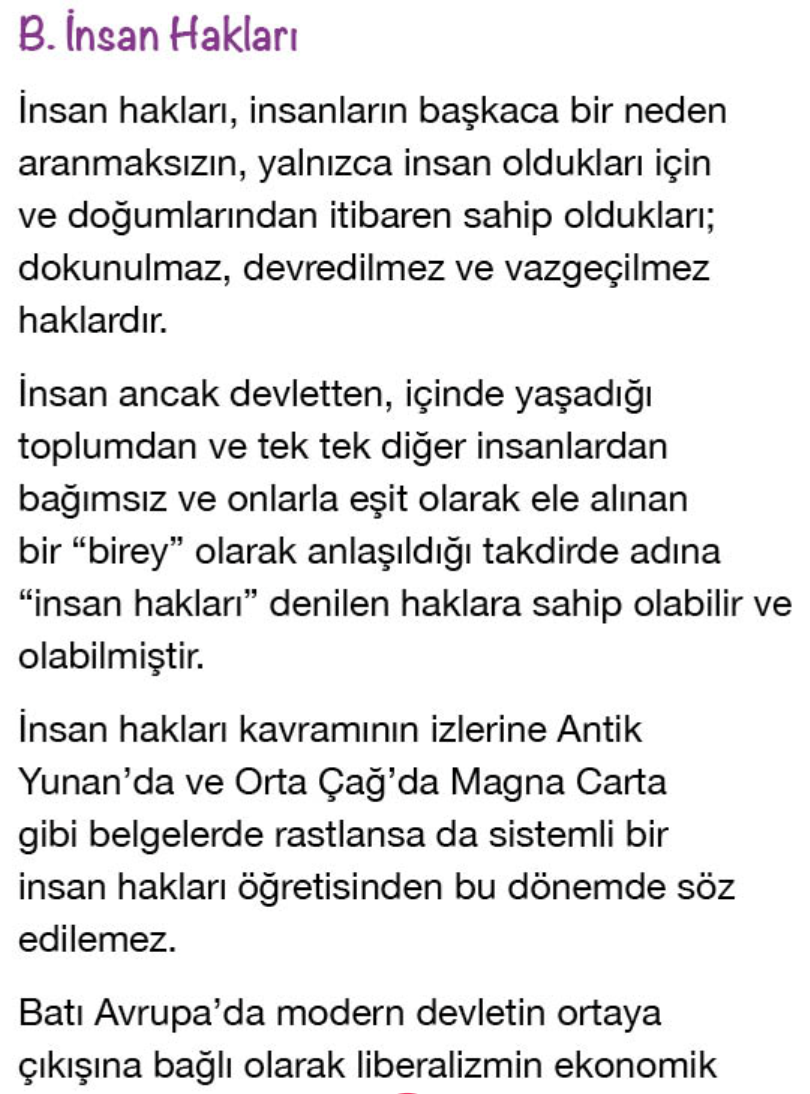 B. İnsan Hakları

İnsan hakları, insanların başkaca bir neden aranmaksızın, yalnızca insan oldukları için ve doğumlarından itibaren sahip oldukları; dokunulmaz, devredilmez ve vazgeçilmez haklardır.

İnsan ancak devletten, içinde yaşadığı toplumdan ve tek tek diğer insanlardan bağımsız ve onlarla eşit olarak ele alınan bir "birey" olarak anlaşıldığı takdirde adına "insan hakları" denilen haklara sahip olabilir ve olabilmiştir.

İnsan hakları kavramının izlerine Antik Yunan'da ve Orta Çağ'da Magna Carta gibi belgelerde rastlansa da sistemli bir insan hakları öğretisinden bu dönemde söz edilemez.

Batı Avrupa'da modern devletin ortaya çıkışına bağlı olarak liberalizmin ekonomik